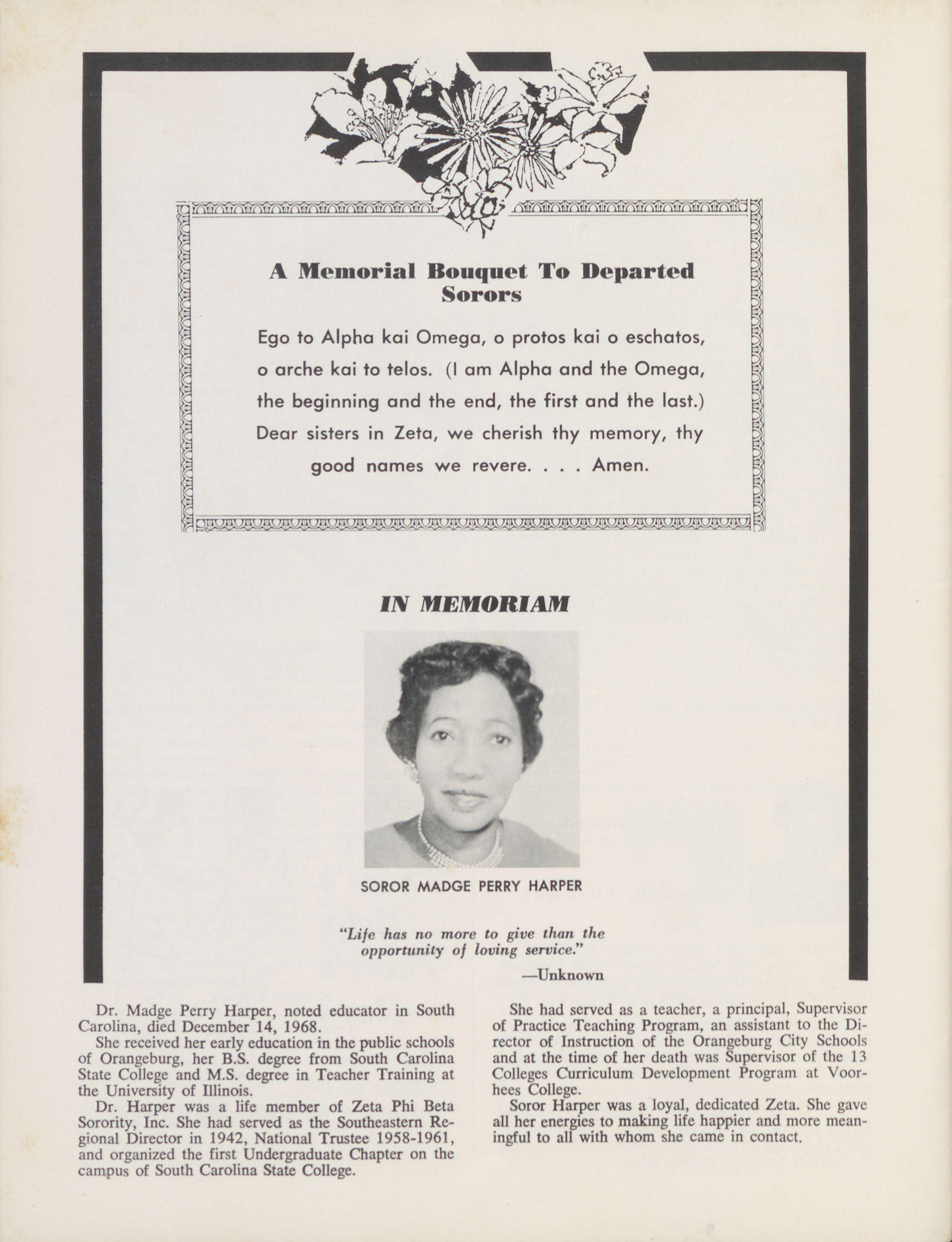 A Memorial Bouquet To Departed Sorors

Ego to Alpha kai Omega, o protos kai o eschatos, o arche kai to telos. (I am Alpha and the Omega, the beginning and the end, the first and the last.) Dear sisters in Zeta, we cherish thy memory, thy good names we revere. . . . Amen.

IN MEMORIAM

SOROR MADGE PERRY HARPER

"Life has no more to give than the opportunity of loving service."
—Unknown

Dr. Madge Perry Harper, noted educator in South Carolina, died December 14, 1968.

She received her early education in the public schools of Orangeburg, her B.S. degree from South Carolina State College and M.S. degree in Teacher Training at the University of Illinois.

Dr. Harper was a life member of Zeta Phi Beta Sorority, Inc. She had served as the Southeastern Regional Director in 1942, National Trustee 1958-1961, and organized the first Undergraduate Chapter on the campus of South Carolina State College.

She had served as a teacher, a principal, Supervisor of Practice Teaching Program, an assistant to the Director of Instruction of the Orangeburg City Schools and at the time of her death was Supervisor of the 13 Colleges Curriculum Development Program at Voorhees College.

Soror Harper was a loyal, dedicated Zeta. She gave all her energies to making life happier and more meaningful to all with whom she came in contact.